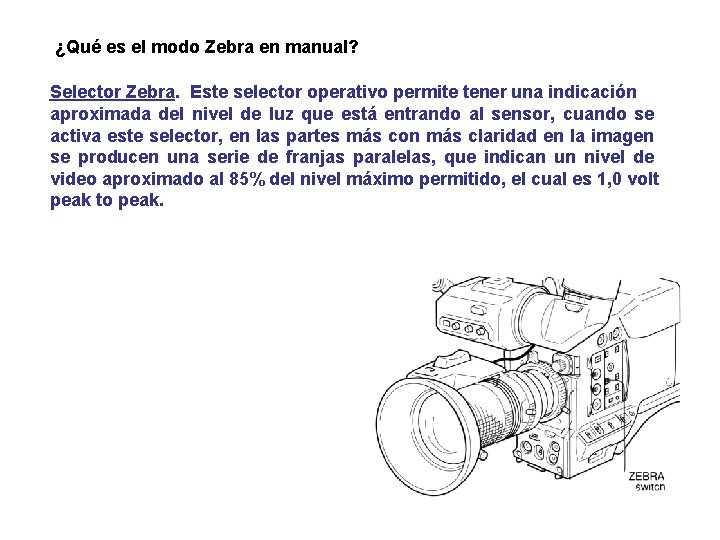 ¿Qué es el modo Zebra en manual?

Selector Zebra. Este selector operativo permite tener una indicación aproximada del nivel de luz que está entrando al sensor, cuando se activa este selector, en las partes más con más claridad en la imagen se producen una serie de franjas paralelas, que indican un nivel de video aproximado al 85% del nivel máximo permitido, el cual es 1,0 volt peak to peak.

ZEBRA switch